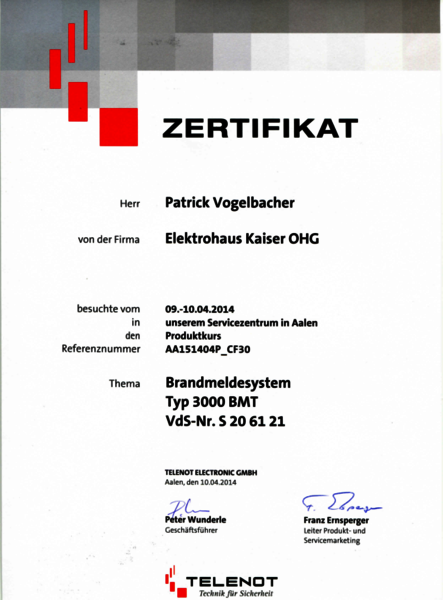 ZERTIFIKAT

Herr Patrick Vogelbacher

von der Firma Elektrohaus Kaiser OHG

besuchte vom 09.-10.04.2014
in unserem Servicezentrum in Aalen
den Produktkurs
Referenznummer AA151404P_CF30

Thema Brandmeldesystem
Typ 3000 BMT
VdS-Nr. S 20 61 21

TELENOT ELECTRONIC GMBH
Aalen, den 10.04.2014

Peter Wunderle
Geschäftsführer

Franz Ernsperger
Leiter Produkt- und Servicemarketing

TELENOT
Technik für Sicherheit